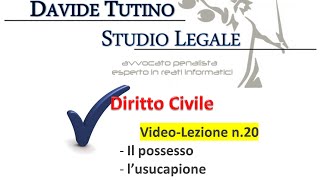 DAVIDE TUTINO

STUDIO LEGALE

avvocato penalista
esperto in reati informatici

Diritto Civile

Video-Lezione n.20

- Il possesso
- l'usucapione